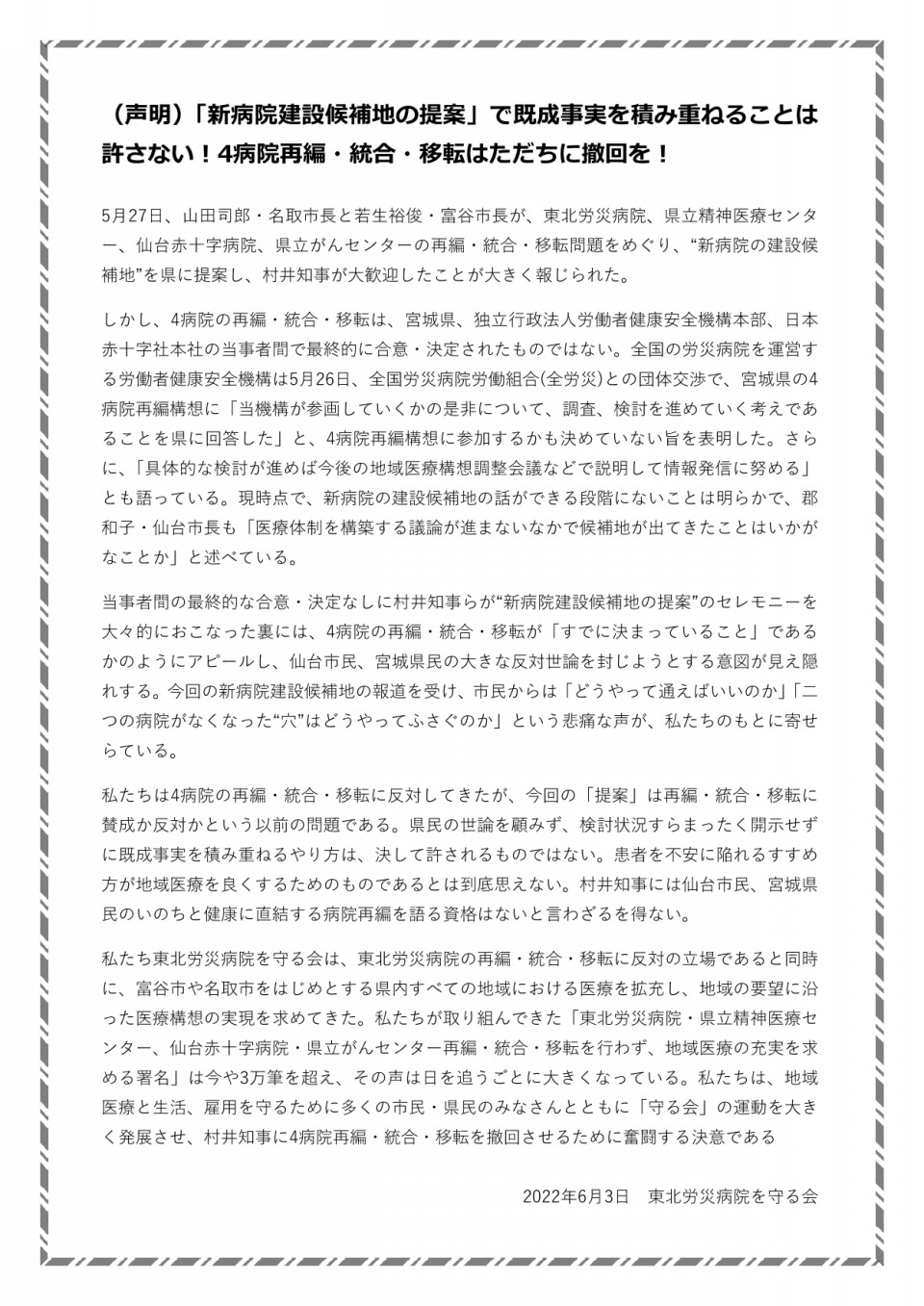 （声明）「新病院建設候補地の提案」で既成事実を積み重ねることは許さない！4病院再編・統合・移転はただちに撤回を！

5月27日、山田司郎・名取市長と若生裕俊・富谷市長が、東北労災病院、県立精神医療センター、仙台赤十字病院、県立がんセンターの再編・統合・移転問題をめぐり、“新病院の建設候補地”を県に提案し、村井知事が大歓迎したことが大きく報じられた。

しかし、4病院の再編・統合・移転は、宮城県、独立行政法人労働者健康安全機構本部、日本赤十字社本社の当事者間で最終的に合意・決定されたものではない。全国の労災病院を運営する労働者健康安全機構は5月26日、全国労災病院労働組合(全労災)との団体交渉で、宮城県の4病院再編構想に「当機構が参画していくかの是非について、調査、検討を進めていく考えであることを県に回答した」と、4病院再編構想に参加するかも決めていない旨を表明した。さらに、「具体的な検討が進めば今後の地域医療構想調整会議などで説明して情報発信に努める」とも語っている。現時点で、新病院の建設候補地の話ができる段階にないことは明らかで、郡和子・仙台市長も「医療体制を構築する議論が進まないなかで候補地が出てきたことはいかがなことか」と述べている。

当事者間の最終的な合意・決定なしに村井知事らが“新病院建設候補地の提案”のセレモニーを大々的におこなった裏には、4病院の再編・統合・移転が「すでに決まっていること」であるかのようにアピールし、仙台市民、宮城県民の大きな反対世論を封じようとする意図が見え隠れする。今回の新病院建設候補地の報道を受け、市民からは「どうやって通えばいいのか」「二つの病院がなくなった“穴”はどうやってふさぐのか」という悲痛な声が、私たちのもとに寄せらている。

私たちは4病院の再編・統合・移転に反対してきたが、今回の「提案」は再編・統合・移転に賛成か反対かという以前の問題である。県民の世論を顧みず、検討状況すらまったく開示せずに既成事実を積み重ねるやり方は、決して許されるものではない。患者を不安に陥れるすすめ方が地域医療を良くするためのものであるとは到底思えない。村井知事には仙台市民、宮城県民のいのちと健康に直結する病院再編を語る資格はないと言わざるを得ない。

私たち東北労災病院を守る会は、東北労災病院の再編・統合・移転に反対の立場であると同時に、富谷市や名取市をはじめとする県内すべての地域における医療を拡充し、地域の要望に沿った医療構想の実現を求めてきた。私たちが取り組んできた「東北労災病院・県立精神医療センター、仙台赤十字病院・県立がんセンター再編・統合・移転を行わず、地域医療の充実を求める署名」は今や3万筆を超え、その声は日を追うごとに大きくなっている。私たちは、地域医療と生活、雇用を守るために多くの市民・県民のみなさんとともに「守る会」の運動を大きく発展させ、村井知事に4病院再編・統合・移転を撤回させるために奮闘する決意である

2022年6月3日　東北労災病院を守る会